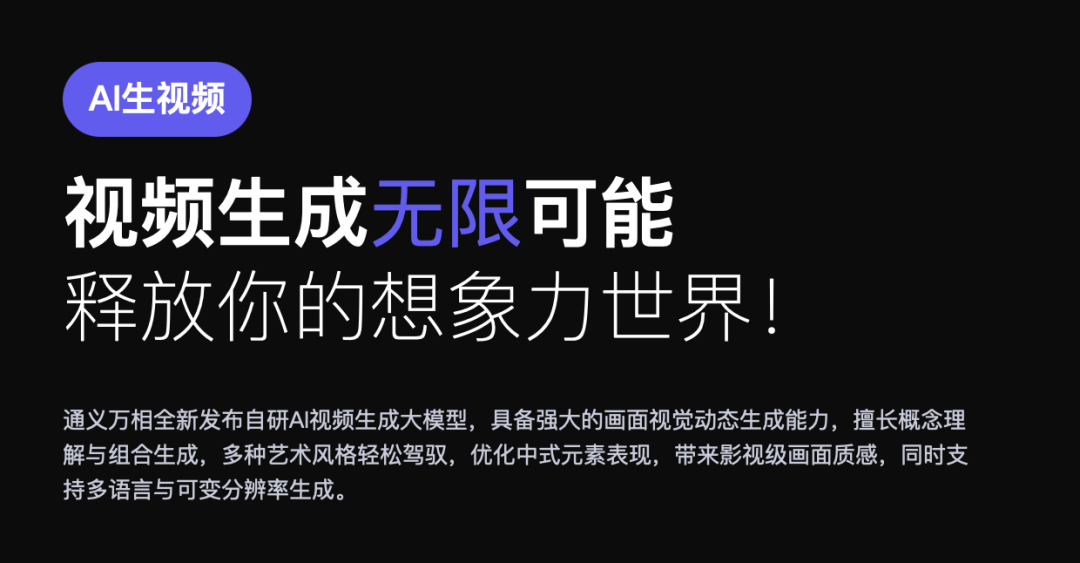 AI生视频

视频生成无限可能
释放你的想象力世界！

通义万相全新发布自研AI视频生成大模型，具备强大的画面视觉动态生成能力，擅长概念理解与组合生成，多种艺术风格轻松驾驭，优化中式元素表现，带来影视级画面质感，同时支持多语言与可变分辨率生成。